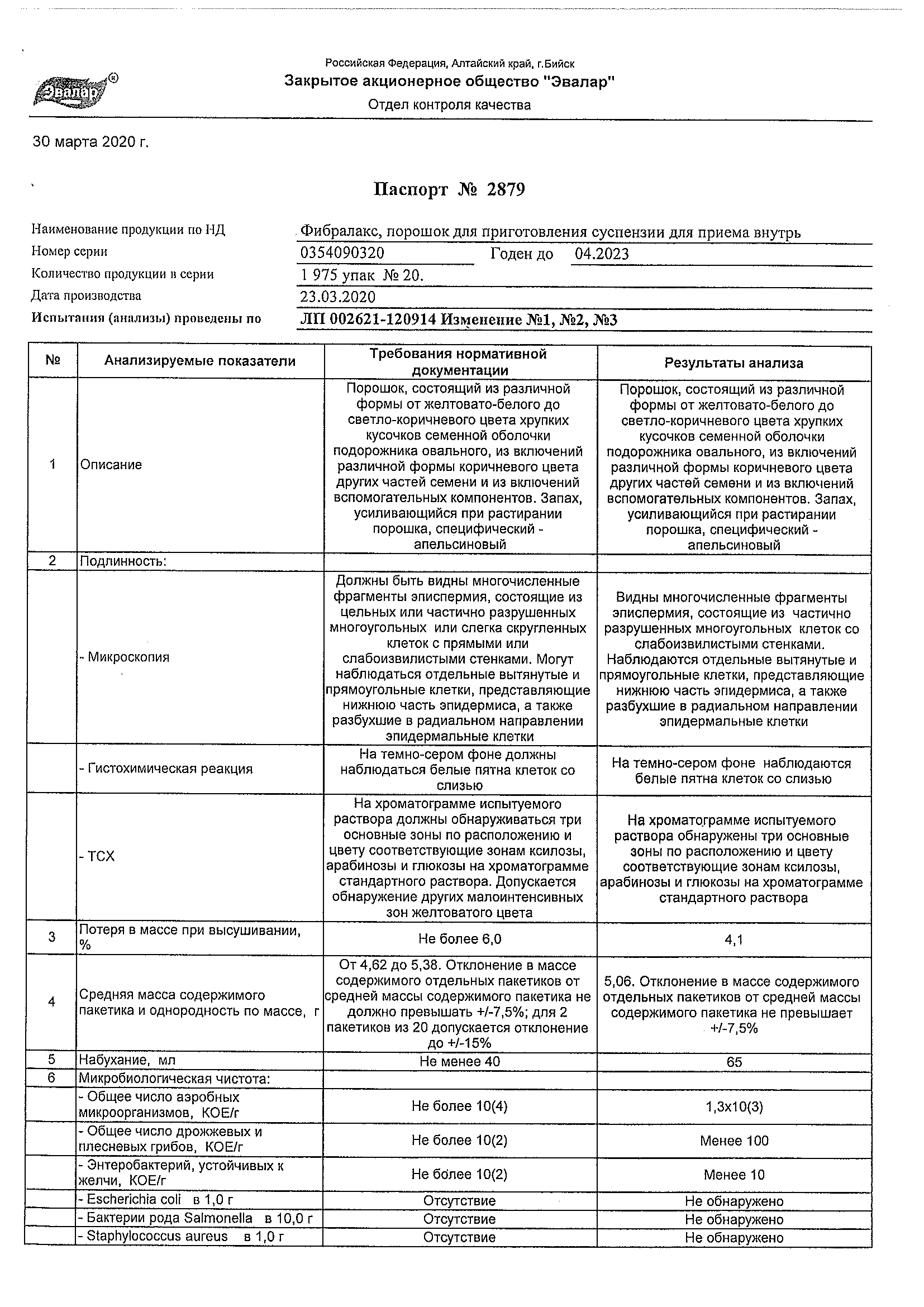 Эвалар®

Российская Федерация, Алтайский край, г.Бийск
Закрытое акционерное общество "Эвалар"
Отдел контроля качества

30 марта 2020 г.

Паспорт № 2879

Наименование продукции по НД Фибралакс, порошок для приготовления суспензии для приема внутрь
Номер серии 0354090320 Годен до 04.2023
Количество продукции в серии 1 975 упак № 20.
Дата производства 23.03.2020
Испытания (анализы) проведены по ЛП 002621-120914 Изменение №1, №2, №3

| № | Анализируемые показатели | Требования нормативной документации | Результаты анализа |
|---|---|---|---|
| 1 | Описание | Порошок, состоящий из различной формы от желтовато-белого до светло-коричневого цвета хрупких кусочков семенной оболочки подорожника овального, из включений различной формы коричневого цвета других частей семени и из включений вспомогательных компонентов. Запах, усиливающийся при растирании порошка, специфический - апельсиновый | Порошок, состоящий из различной формы от желтовато-белого до светло-коричневого цвета хрупких кусочков семенной оболочки подорожника овального, из включений различной формы коричневого цвета других частей семени и из включений вспомогательных компонентов. Запах, усиливающийся при растирании порошка, специфический - апельсиновый |
| 2 | Подлинность: | | |
| | - Микроскопия | Должны быть видны многочисленные фрагменты эписпермия, состоящие из цельных или частично разрушенных многоугольных или слегка скругленных клеток с прямыми или слабоизвилистыми стенками. Могут наблюдаться отдельные вытянутые и прямоугольные клетки, представляющие нижнюю часть эпидермиса, а также разбухшие в радиальном направлении эпидермальные клетки | Видны многочисленные фрагменты эписпермия, состоящие из частично разрушенных многоугольных клеток со слабоизвилистыми стенками. Наблюдаются отдельные вытянутые и прямоугольные клетки, представляющие нижнюю часть эпидермиса, а также разбухшие в радиальном направлении эпидермальные клетки |
| | - Гистохимическая реакция | На темно-сером фоне должны наблюдаться белые пятна клеток со слизью | На темно-сером фоне наблюдаются белые пятна клеток со слизью |
| | - ТСХ | На хроматограмме испытуемого раствора должны обнаруживаться три основные зоны по расположению и цвету соответствующие зонам ксилозы, арабинозы и глюкозы на хроматограмме стандартного раствора. Допускается обнаружение других малоинтенсивных зон желтоватого цвета | На хроматограмме испытуемого раствора обнаружены три основные зоны по расположению и цвету соответствующие зонам ксилозы, арабинозы и глюкозы на хроматограмме стандартного раствора |
| 3 | Потеря в массе при высушивании, % | Не более 6,0 | 4,1 |
| 4 | Средняя масса содержимого пакетика и однородность по массе, г | От 4,62 до 5,38. Отклонение в массе содержимого отдельных пакетиков от средней массы содержимого пакетика не должно превышать +/-7,5%; для 2 пакетиков из 20 допускается отклонение до +/-15% | 5,06. Отклонение в массе содержимого отдельных пакетиков от средней массы содержимого пакетика не превышает +/-7,5% |
| 5 | Набухание, мл | Не менее 40 | 65 |
| 6 | Микробиологическая чистота: | | |
| | - Общее число аэробных микроорганизмов, КОЕ/г | Не более 10(4) | 1,3х10(3) |
| | - Общее число дрожжевых и плесневых грибов, КОЕ/г | Не более 10(2) | Менее 100 |
| | - Энтеробактерий, устойчивых к желчи, КОЕ/г | Не более 10(2) | Менее 10 |
| | - Escherichia coli в 1,0 г | Отсутствие | Не обнаружено |
| | - Бактерии рода Salmonella в 10,0 г | Отсутствие | Не обнаружено |
| | - Staphylococcus aureus в 1,0 г | Отсутствие | Не обнаружено |